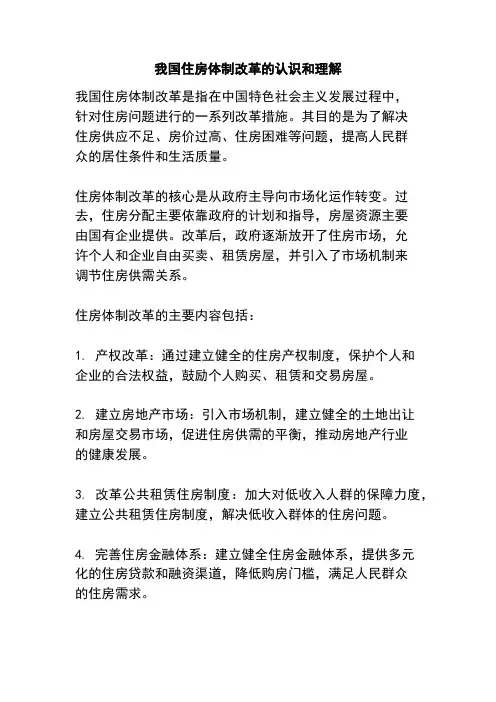 我国住房体制改革的认识和理解

我国住房体制改革是指在中国特色社会主义发展过程中，针对住房问题进行的一系列改革措施。其目的是为了解决住房供应不足、房价过高、住房困难等问题，提高人民群众的居住条件和生活质量。

住房体制改革的核心是从政府主导向市场化运作转变。过去，住房分配主要依靠政府的计划和指导，房屋资源主要由国有企业提供。改革后，政府逐渐放开了住房市场，允许个人和企业自由买卖、租赁房屋，并引入了市场机制来调节住房供需关系。

住房体制改革的主要内容包括：

1. 产权改革：通过建立健全的住房产权制度，保护个人和企业的合法权益，鼓励个人购买、租赁和交易房屋。

2. 建立房地产市场：引入市场机制，建立健全的土地出让和房屋交易市场，促进住房供需的平衡，推动房地产行业的健康发展。

3. 改革公共租赁住房制度：加大对低收入人群的保障力度，建立公共租赁住房制度，解决低收入群体的住房问题。

4. 完善住房金融体系：建立健全住房金融体系，提供多元化的住房贷款和融资渠道，降低购房门槛，满足人民群众的住房需求。